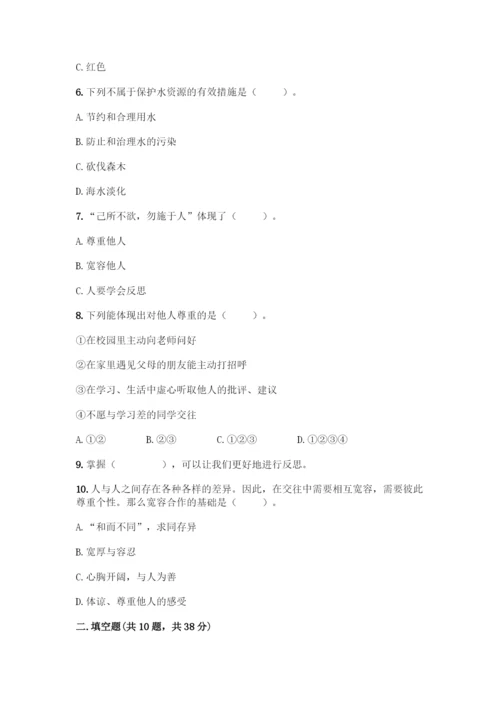 C. 红色

6. 下列不属于保护水资源的有效措施是（　　）。

A. 节约和合理用水

B. 防止和治理水的污染

C. 砍伐森木

D. 海水淡化

7. “己所不欲，勿施于人”体现了（　　）。

A. 尊重他人

B. 宽容他人

C. 人要学会反思

8. 下列能体现出对他人尊重的是（　　）。

①在校园里主动向老师问好

②在家里遇见父母的朋友能主动打招呼

③在学习、生活中虚心听取他人的批评、建议

④不愿与学习差的同学交往

A. ①②　　B. ②③　　C. ①②③　　D. ①②③④

9. 掌握（　　　），可以让我们更好地进行反思。

10. 人与人之间存在各种各样的差异。因此，在交往中需要相互宽容，需要彼此尊重个性。那么宽容合作的基础是（　　）。

A. “和而不同”，求同存异

B. 宽厚与容忍

C. 心胸开阔，与人为善

D. 体谅、尊重他人的感受

二. 填空题（共 10 题，共 38 分）